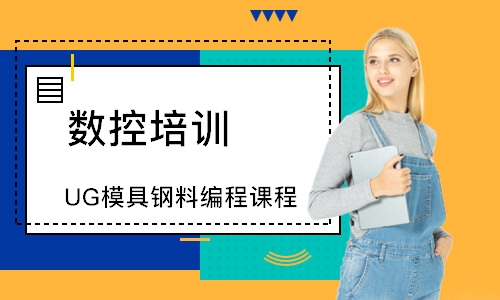 数控培训

UG模具钢料编程课程